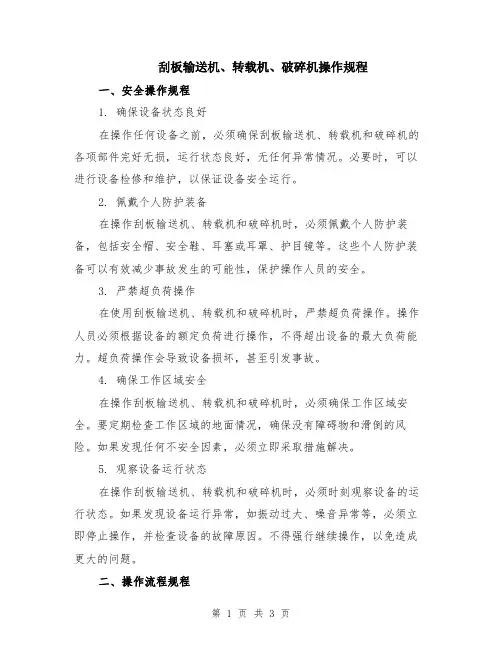 刮板输送机、转载机、破碎机操作规程

一、安全操作规程

1. 确保设备状态良好

在操作任何设备之前，必须确保刮板输送机、转载机和破碎机的各项部件完好无损，运行状态良好，无任何异常情况。必要时，可以进行设备检修和维护，以保证设备安全运行。

2. 佩戴个人防护装备

在操作刮板输送机、转载机和破碎机时，必须佩戴个人防护装备，包括安全帽、安全鞋、耳塞或耳罩、护目镜等。这些个人防护装备可以有效减少事故发生的可能性，保护操作人员的安全。

3. 严禁超负荷操作

在使用刮板输送机、转载机和破碎机时，严禁超负荷操作。操作人员必须根据设备的额定负荷进行操作，不得超出设备的最大负荷能力。超负荷操作会导致设备损坏，甚至引发事故。

4. 确保工作区域安全

在操作刮板输送机、转载机和破碎机时，必须确保工作区域安全。要定期检查工作区域的地面情况，确保没有障碍物和滑倒的风险。如果发现任何不安全因素，必须立即采取措施解决。

5. 观察设备运行状态

在操作刮板输送机、转载机和破碎机时，必须时刻观察设备的运行状态。如果发现设备运行异常，如振动过大、噪音异常等，必须立即停止操作，并检查设备的故障原因。不得强行继续操作，以免造成更大的问题。

二、操作流程规程

第 1 页 共 3 页